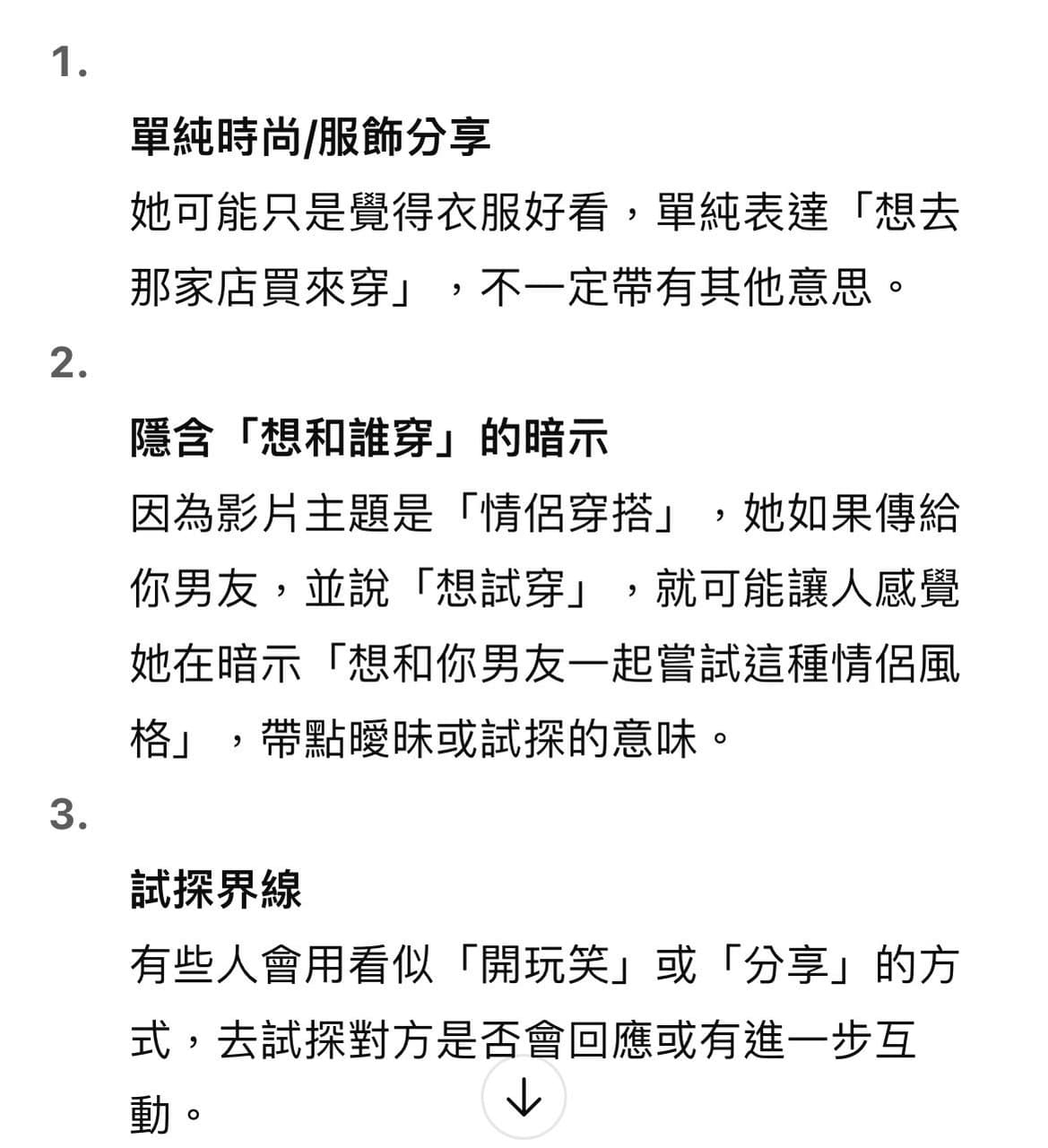 1.

單純時尚/服飾分享

她可能只是覺得衣服好看，單純表達「想去那家店買來穿」，不一定帶有其他意思。

2.

隱含「想和誰穿」的暗示

因為影片主題是「情侶穿搭」，她如果傳給你男友，並說「想試穿」，就可能讓人感覺她在暗示「想和你男友一起嘗試這種情侶風格」，帶點曖昧或試探的意味。

3.

試探界線

有些人會用看似「開玩笑」或「分享」的方式，去試探對方是否會回應或有進一步互動。